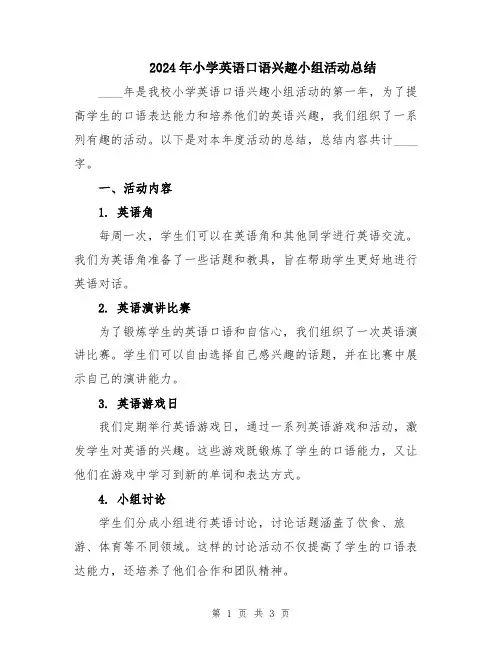 2024年小学英语口语兴趣小组活动总结

____年是我校小学英语口语兴趣小组活动的第一年，为了提高学生的口语表达能力和培养他们的英语兴趣，我们组织了一系列有趣的活动。以下是对本年度活动的总结，总结内容共计____字。

一、活动内容

1. 英语角

每周一次，学生们可以在英语角和其他同学进行英语交流。我们为英语角准备了一些话题和教具，旨在帮助学生更好地进行英语对话。

2. 英语演讲比赛

为了锻炼学生的英语口语和自信心，我们组织了一次英语演讲比赛。学生们可以自由选择自己感兴趣的话题，并在比赛中展示自己的演讲能力。

3. 英语游戏日

我们定期举行英语游戏日，通过一系列英语游戏和活动，激发学生对英语的兴趣。这些游戏既锻炼了学生的口语能力，又让他们在游戏中学习到新的单词和表达方式。

4. 小组讨论

学生们分成小组进行英语讨论，讨论话题涵盖了饮食、旅游、体育等不同领域。这样的讨论活动不仅提高了学生的口语表达能力，还培养了他们合作和团队精神。

第 1 页 共 3 页